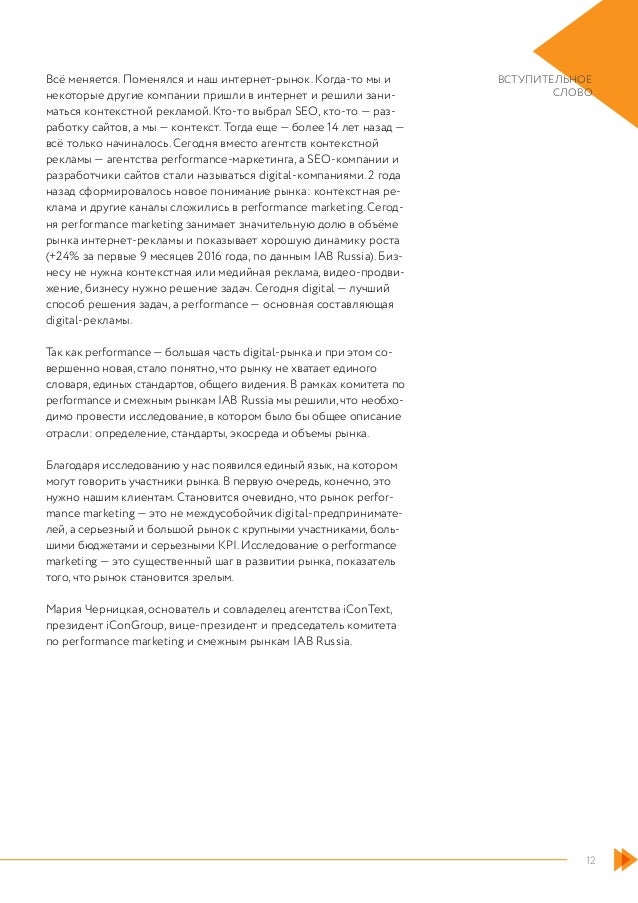 ВСТУПИТЕЛЬНОЕ СЛОВО

Всё меняется. Поменялся и наш интернет-рынок. Когда-то мы и некоторые другие компании пришли в интернет и решили заниматься контекстной рекламой. Кто-то выбрал SEO, кто-то — разработку сайтов, а мы — контекст. Тогда еще — более 14 лет назад — всё только начиналось. Сегодня вместо агентств контекстной рекламы — агентства performance-маркетинга, а SEO-компании и разработчики сайтов стали называться digital-компаниями. 2 года назад сформировалось новое понимание рынка: контекстная реклама и другие каналы сложились в performance marketing. Сегодня performance marketing занимает значительную долю в объёме рынка интернет-рекламы и показывает хорошую динамику роста (+24% за первые 9 месяцев 2016 года, по данным IAB Russia). Бизнесу не нужна контекстная или медийная реклама, видео-продвижение, бизнесу нужно решение задач. Сегодня digital — лучший способ решения задач, а performance — основная составляющая digital-рекламы.

Так как performance — большая часть digital-рынка и при этом совершенно новая, стало понятно, что рынку не хватает единого словаря, единых стандартов, общего видения. В рамках комитета по performance и смежным рынкам IAB Russia мы решили, что необходимо провести исследование, в котором было бы общее описание отрасли: определение, стандарты, экосреда и объемы рынка.

Благодаря исследованию у нас появился единый язык, на котором могут говорить участники рынка. В первую очередь, конечно, это нужно нашим клиентам. Становится очевидно, что рынок performance marketing — это не междусобойчик digital-предпринимателей, а серьезный и большой рынок с крупными участниками, большими бюджетами и серьезными KPI. Исследование о performance marketing — это существенный шаг в развитии рынка, показатель того, что рынок становится зрелым.

Мария Черницкая, основатель и совладелец агентства iConText, президент iConGroup, вице-президент и председатель комитета по performance marketing и смежным рынкам IAB Russia.

12